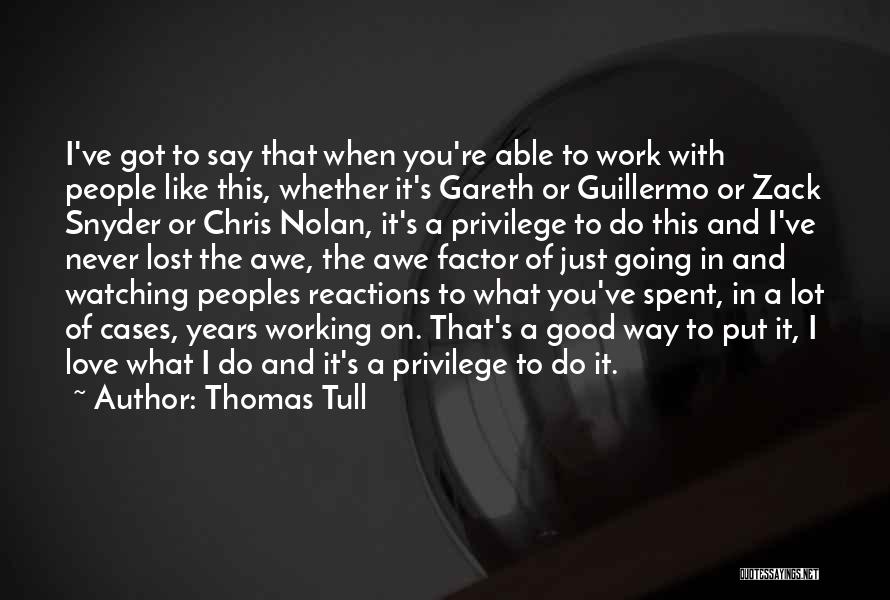 I've got to say that when you're able to work with people like this, whether it's Gareth or Guillermo or Zack Snyder or Chris Nolan, it's a privilege to do this and I've never lost the awe, the awe factor of just going in and watching peoples reactions to what you've spent, in a lot of cases, years working on. That's a good way to put it, I love what I do and it's a privilege to do it.

~ Author: Thomas Tull

QUOTESSAYINGS.NET